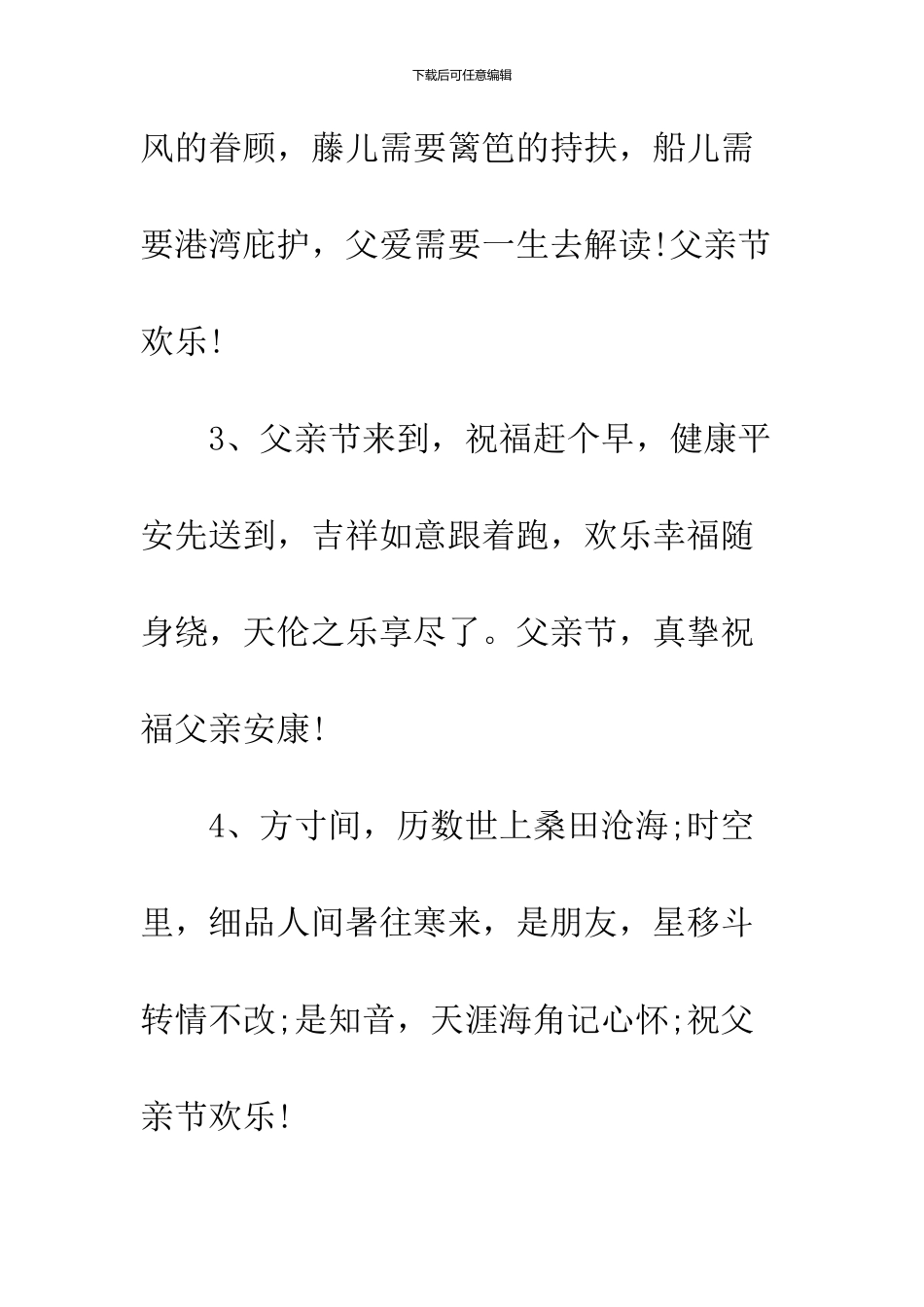 下载后可任意编辑

风的眷顾，藤儿需要篱笆的持扶，船儿需要港湾庇护，父爱需要一生去解读!父亲节欢乐!

3、父亲节来到，祝福赶个早，健康平安先送到，吉祥如意跟着跑，欢乐幸福随身绕，天伦之乐享尽了。父亲节，真挚祝福父亲安康!

4、方寸间，历数世上桑田沧海;时空里，细品人间暑往寒来，是朋友，星移斗转情不改;是知音，天涯海角记心怀;祝父亲节欢乐!